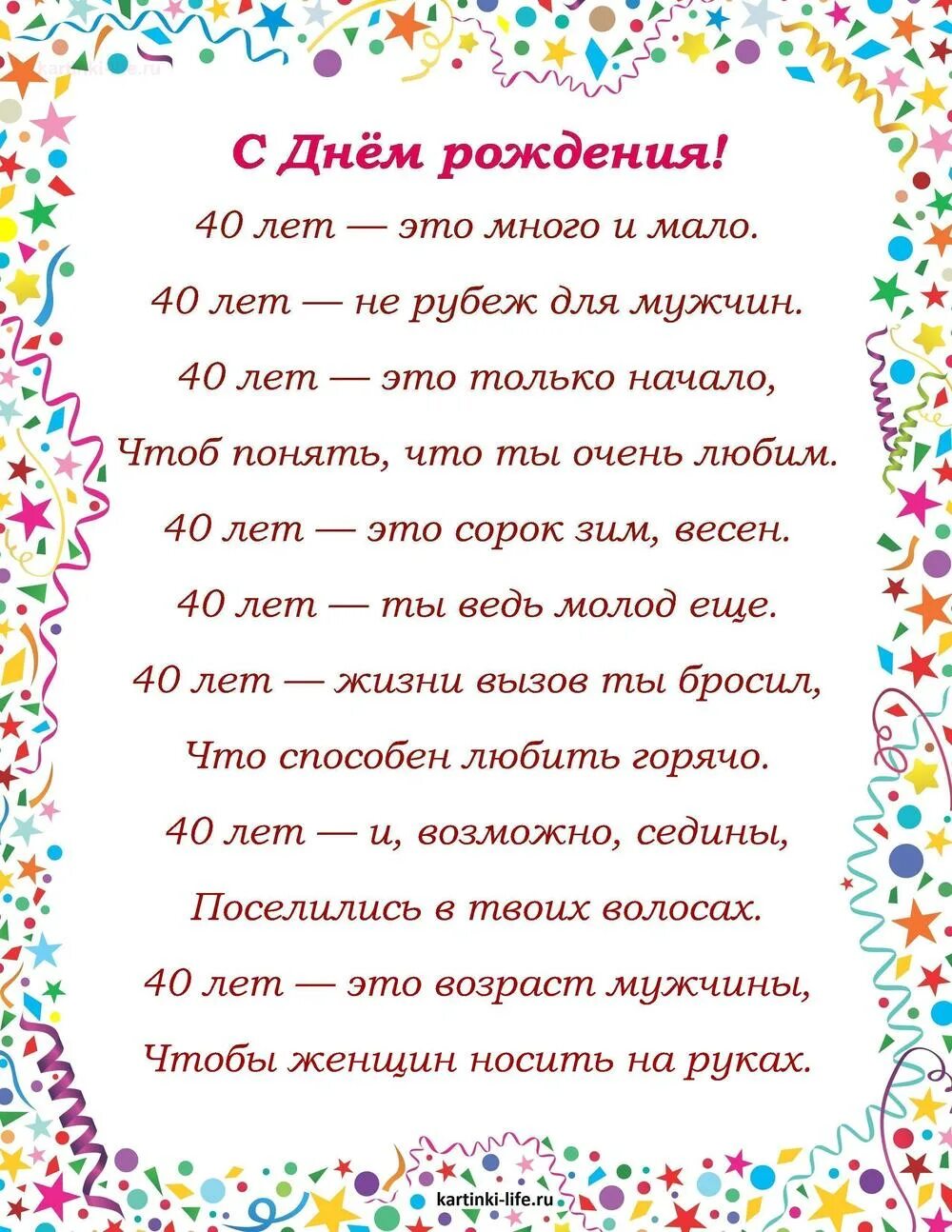 kartinki-life.ru

С Днём рождения!

40 лет — это много и мало.

40 лет — не рубеж для мужчин.

40 лет — это только начало,

Чтоб понять, что ты очень любим.

40 лет — это сорок зим, весен.

40 лет — ты ведь молод еще.

40 лет — жизни вызов ты бросил,

Что способен любить горячо.

40 лет — и, возможно, седины,

Поселились в твоих волосах.

40 лет — это возраст мужчины,

Чтобы женщин носить на руках.

kartinki-life.ru